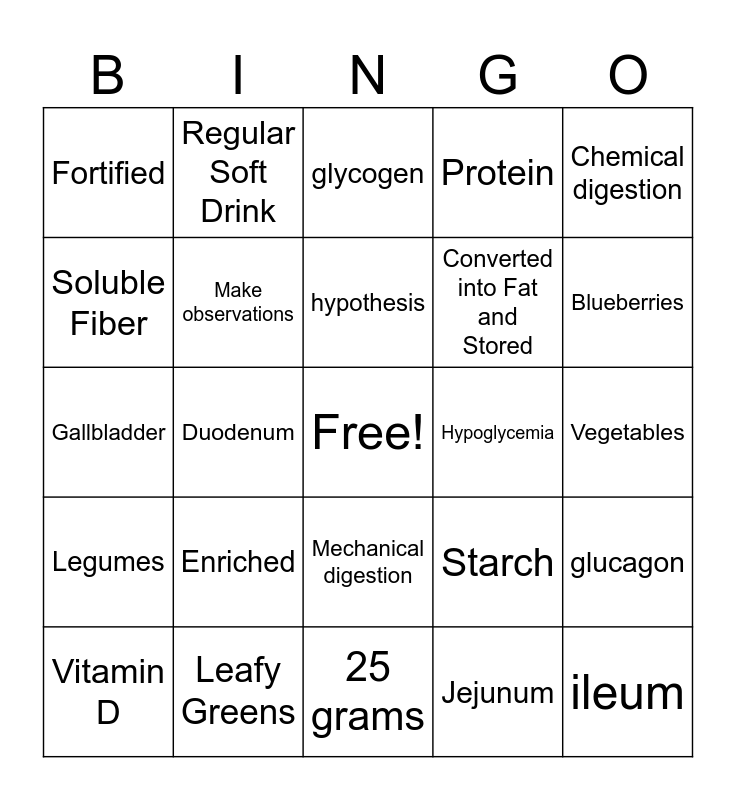 | B | I | N | G | O |
|---|---|---|---|---|
| Fortified | Regular Soft Drink | glycogen | Protein | Chemical digestion |
| Soluble Fiber | Make observations | hypothesis | Converted into Fat and Stored | Blueberries |
| Gallbladder | Duodenum | Free! | Hypoglycemia | Vegetables |
| Legumes | Enriched | Mechanical digestion | Starch | glucagon |
| Vitamin D | Leafy Greens | 25 grams | Jejunum | ileum |